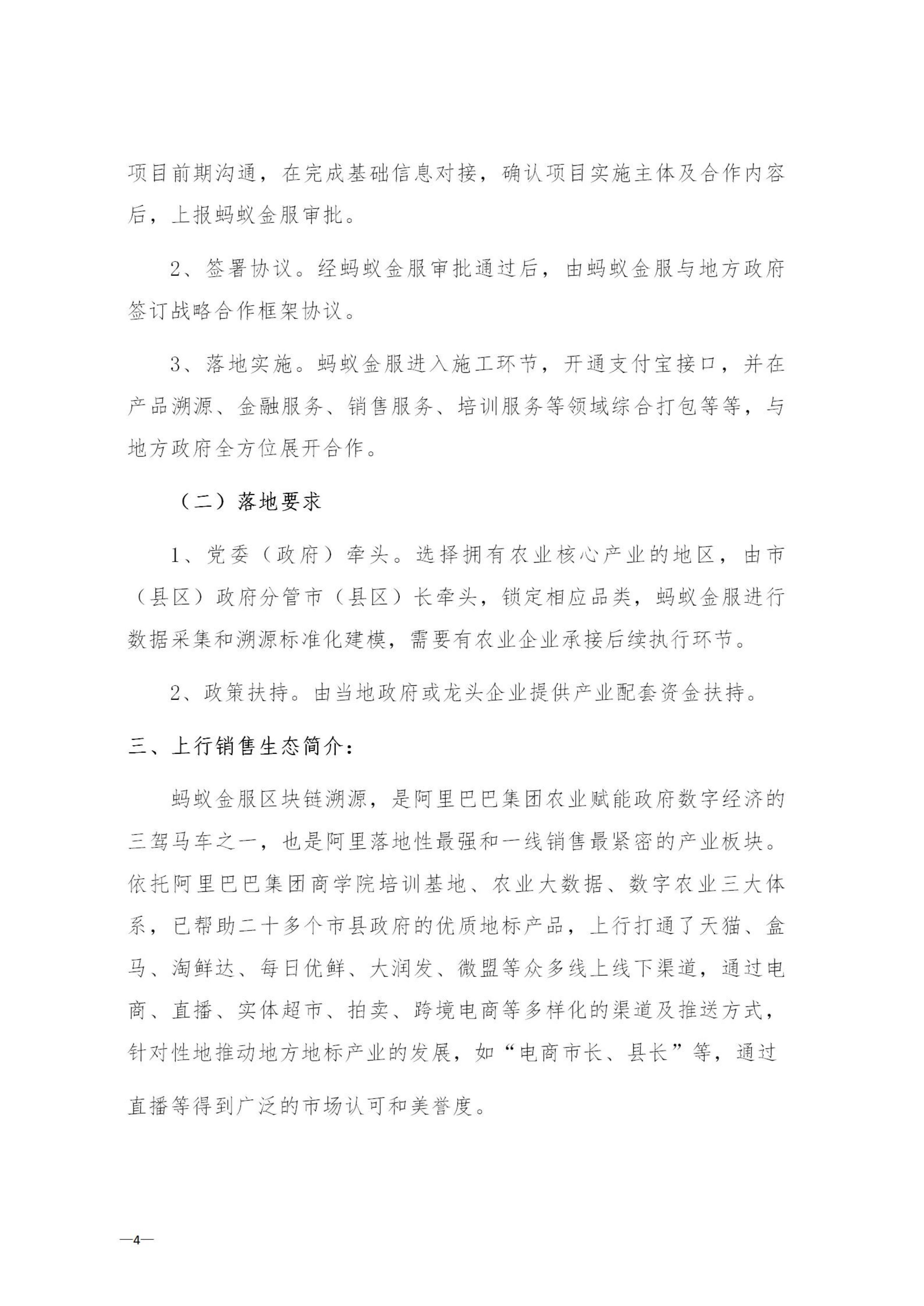 项目前期沟通，在完成基础信息对接，确认项目实施主体及合作内容后，上报蚂蚁金服审批。

2、签署协议。经蚂蚁金服审批通过后，由蚂蚁金服与地方政府签订战略合作框架协议。

3、落地实施。蚂蚁金服进入施工环节，开通支付宝接口，并在产品溯源、金融服务、销售服务、培训服务等领域综合打包等等，与地方政府全方位展开合作。

（二）落地要求

1、党委（政府）牵头。选择拥有农业核心产业的地区，由市（县区）政府分管市（县区）长牵头，锁定相应品类，蚂蚁金服进行数据采集和溯源标准化建模，需要有农业企业承接后续执行环节。

2、政策扶持。由当地政府或龙头企业提供产业配套资金扶持。

三、上行销售生态简介：

蚂蚁金服区块链溯源，是阿里巴巴集团农业赋能政府数字经济的三驾马车之一，也是阿里落地性最强和一线销售最紧密的产业板块。依托阿里巴巴集团商学院培训基地、农业大数据、数字农业三大体系，已帮助二十多个市县政府的优质地标产品，上行打通了天猫、盒马、淘鲜达、每日优鲜、大润发、微盟等众多线上线下渠道，通过电商、直播、实体超市、拍卖、跨境电商等多样化的渠道及推送方式，针对性地推动地方地标产业的发展，如“电商市长、县长”等，通过直播等得到广泛的市场认可和美誉度。

—4—